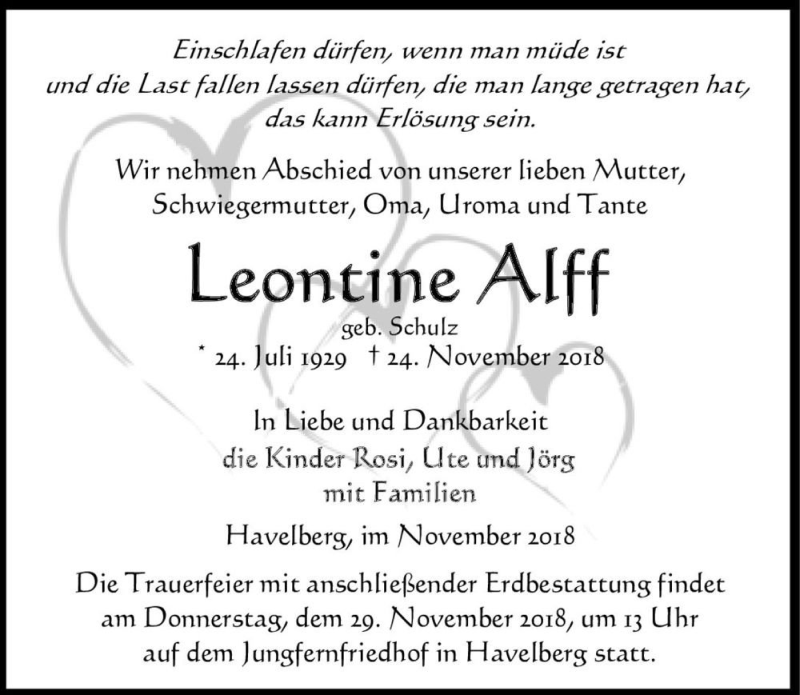 Einschlafen dürfen, wenn man müde ist
und die Last fallen lassen dürfen, die man lange getragen hat,
das kann Erlösung sein.

Wir nehmen Abschied von unserer lieben Mutter,
Schwiegermutter, Oma, Uroma und Tante

Leontine Alff

geb. Schulz
* 24. Juli 1929 † 24. November 2018

In Liebe und Dankbarkeit
die Kinder Rosi, Ute und Jörg
mit Familien

Havelberg, im November 2018

Die Trauerfeier mit anschließender Erdbestattung findet
am Donnerstag, dem 29. November 2018, um 13 Uhr
auf dem Jungfernfriedhof in Havelberg statt.